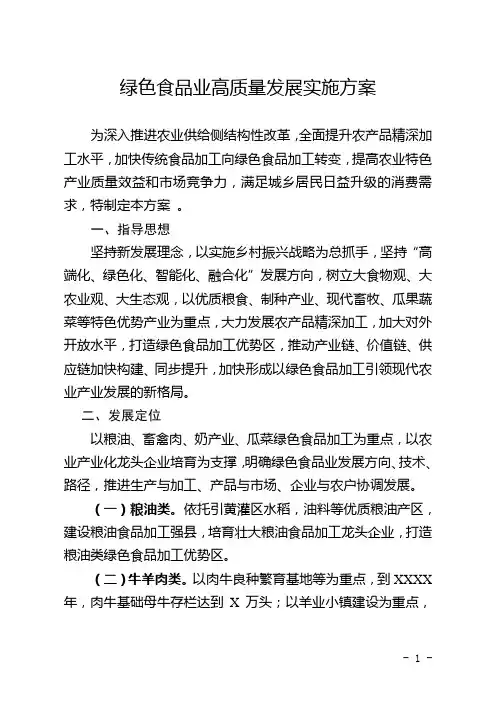 绿色食品业高质量发展实施方案

为深入推进农业供给侧结构性改革，全面提升农产品精深加工水平，加快传统食品加工向绿色食品加工转变，提高农业特色产业质量效益和市场竞争力，满足城乡居民日益升级的消费需求，特制定本方案 。

一、指导思想

坚持新发展理念，以实施乡村振兴战略为总抓手，坚持“高端化、绿色化、智能化、融合化”发展方向，树立大食物观、大农业观、大生态观，以优质粮食、制种产业、现代畜牧、瓜果蔬菜等特色优势产业为重点，大力发展农产品精深加工，加大对外开放水平，打造绿色食品加工优势区，推动产业链、价值链、供应链加快构建、同步提升，加快形成以绿色食品加工引领现代农业产业发展的新格局。

二、发展定位

以粮油、畜禽肉、奶产业、瓜菜绿色食品加工为重点，以农业产业化龙头企业培育为支撑，明确绿色食品业发展方向、技术、路径，推进生产与加工、产品与市场、企业与农户协调发展。

（一）粮油类。依托引黄灌区水稻，油料等优质粮油产区，建设粮油食品加工强县，培育壮大粮油食品加工龙头企业，打造粮油类绿色食品加工优势区。

（二）牛羊肉类。以肉牛良种繁育基地等为重点，到 XXXX 年，肉牛基础母牛存栏达到 X 万头；以羊业小镇建设为重点，

- 1 -